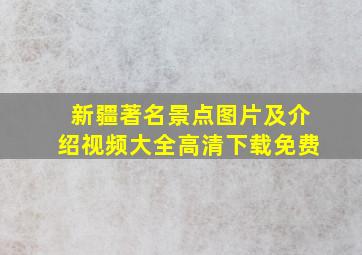 新疆著名景点图片及介绍视频大全高清下载免费